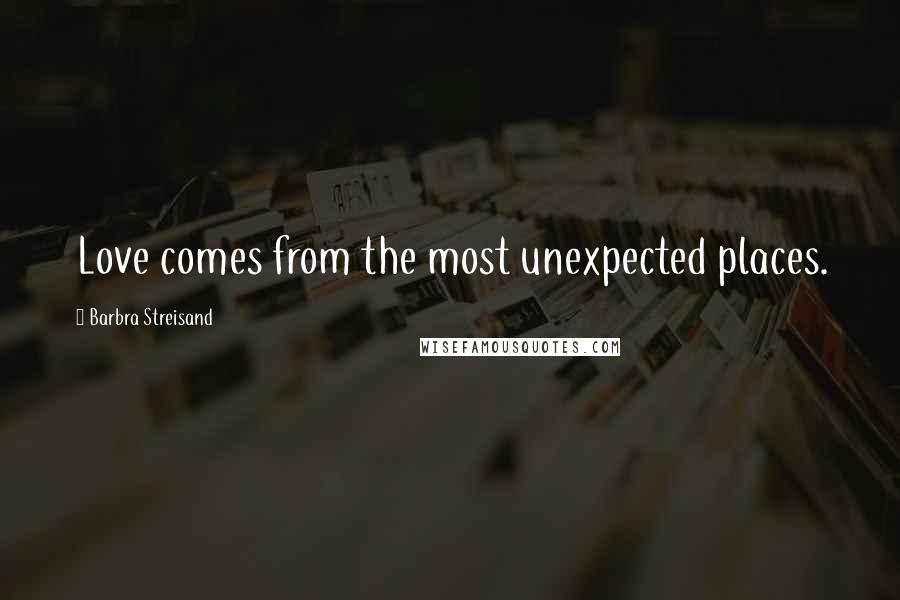 Love comes from the most unexpected places.

Barbra Streisand

WISEFAMOUSQUOTES.COM